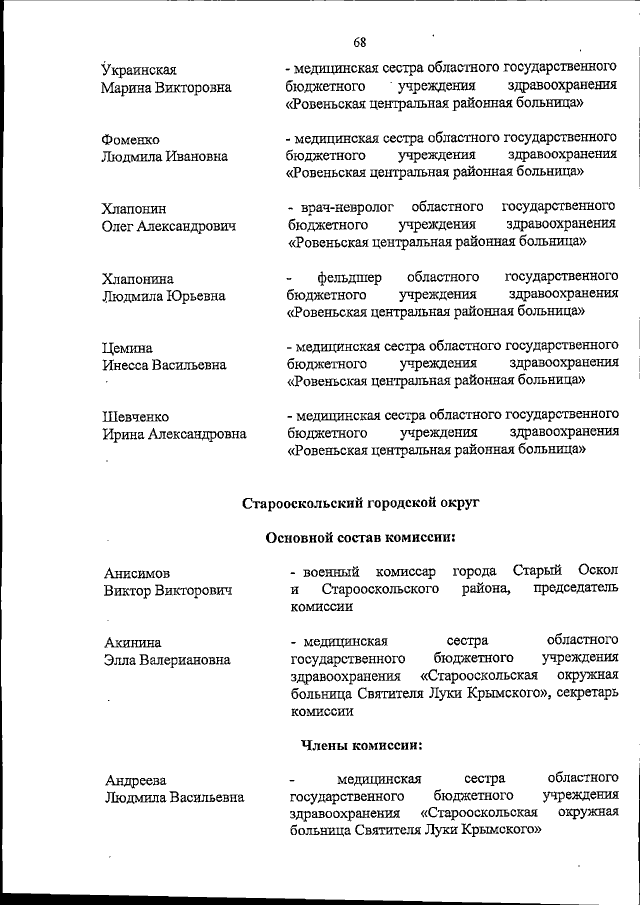 68

Украинская
Марина Викторовна

- медицинская сестра областного государственного бюджетного учреждения здравоохранения «Ровеньская центральная районная больница»

Фоменко
Людмила Ивановна

- медицинская сестра областного государственного бюджетного учреждения здравоохранения «Ровеньская центральная районная больница»

Хлапонин
Олег Александрович

- врач-невролог областного государственного бюджетного учреждения здравоохранения «Ровеньская центральная районная больница»

Хлапонина
Людмила Юрьевна

- фельдшер областного государственного бюджетного учреждения здравоохранения «Ровеньская центральная районная больница»

Цемина
Инесса Васильевна

- медицинская сестра областного государственного бюджетного учреждения здравоохранения «Ровеньская центральная районная больница»

Шевченко
Ирина Александровна

- медицинская сестра областного государственного бюджетного учреждения здравоохранения «Ровеньская центральная районная больница»

Старооскольский городской округ

Основной состав комиссии:

Анисимов
Виктор Викторович

- военный комиссар города Старый Оскол и Старооскольского района, председатель комиссии

Акинина
Элла Валериановна

- медицинская сестра областного государственного бюджетного учреждения здравоохранения «Старооскольская окружная больница Святителя Луки Крымского», секретарь комиссии

Члены комиссии:

Андреева
Людмила Васильевна

- медицинская сестра областного государственного бюджетного учреждения здравоохранения «Старооскольская окружная больница Святителя Луки Крымского»